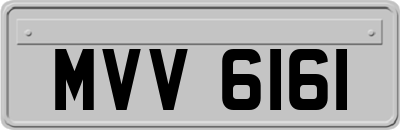 MVV 6161